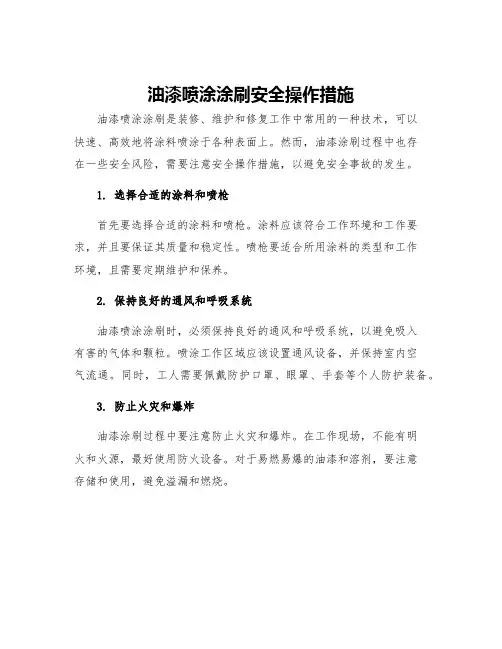 油漆喷涂涂刷安全操作措施

油漆喷涂涂刷是装修、维护和修复工作中常用的一种技术，可以快速、高效地将涂料喷涂于各种表面上。然而，油漆涂刷过程中也存在一些安全风险，需要注意安全操作措施，以避免安全事故的发生。

1. 选择合适的涂料和喷枪

首先要选择合适的涂料和喷枪。涂料应该符合工作环境和工作要求，并且要保证其质量和稳定性。喷枪要适合所用涂料的类型和工作环境，且需要定期维护和保养。

2. 保持良好的通风和呼吸系统

油漆喷涂涂刷时，必须保持良好的通风和呼吸系统，以避免吸入有害的气体和颗粒。喷涂工作区域应该设置通风设备，并保持室内空气流通。同时，工人需要佩戴防护口罩、眼罩、手套等个人防护装备。

3. 防止火灾和爆炸

油漆涂刷过程中要注意防止火灾和爆炸。在工作现场，不能有明火和火源，最好使用防火设备。对于易燃易爆的油漆和溶剂，要注意存储和使用，避免溢漏和燃烧。